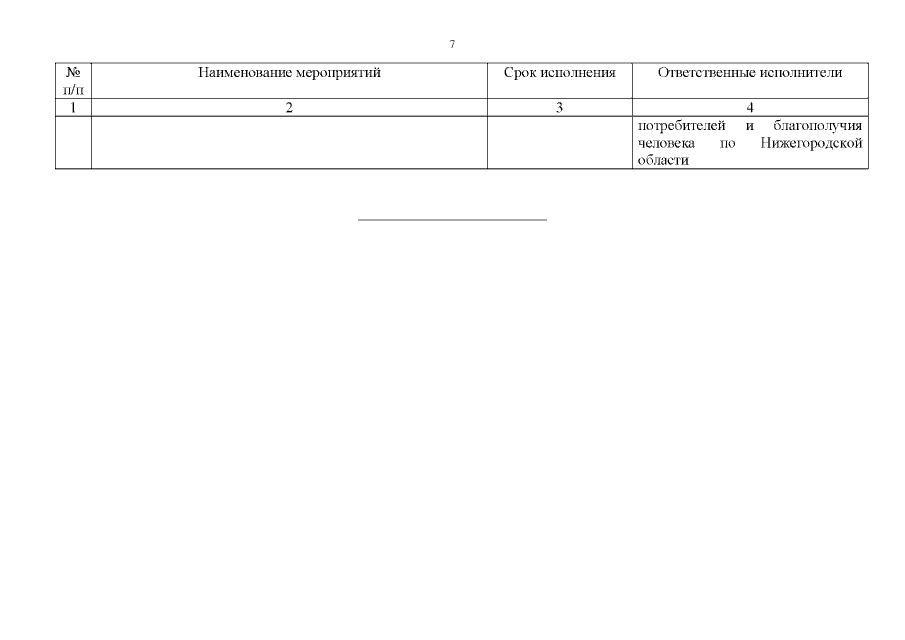 7

| № п/п | Наименование мероприятий | Срок исполнения | Ответственные исполнители |
|---|---|---|---|
| 1 | 2 | 3 | 4 |
|  |  |  | потребителей и благополучия человека по Нижегородской области |